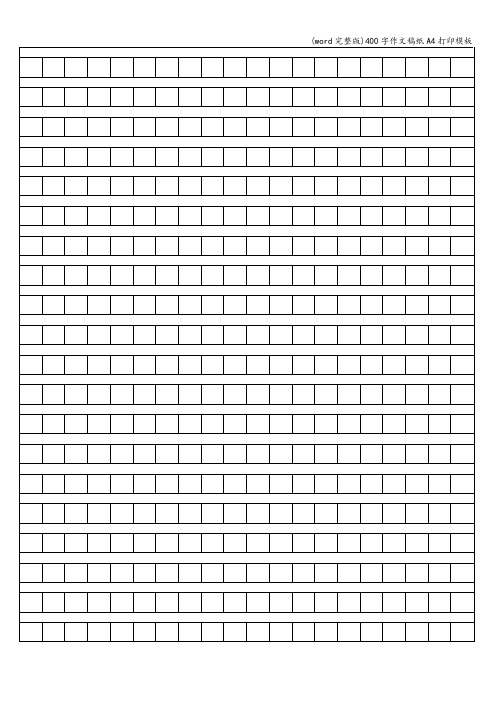 (word 完整版)400 字作文稿纸 A4 打印模板